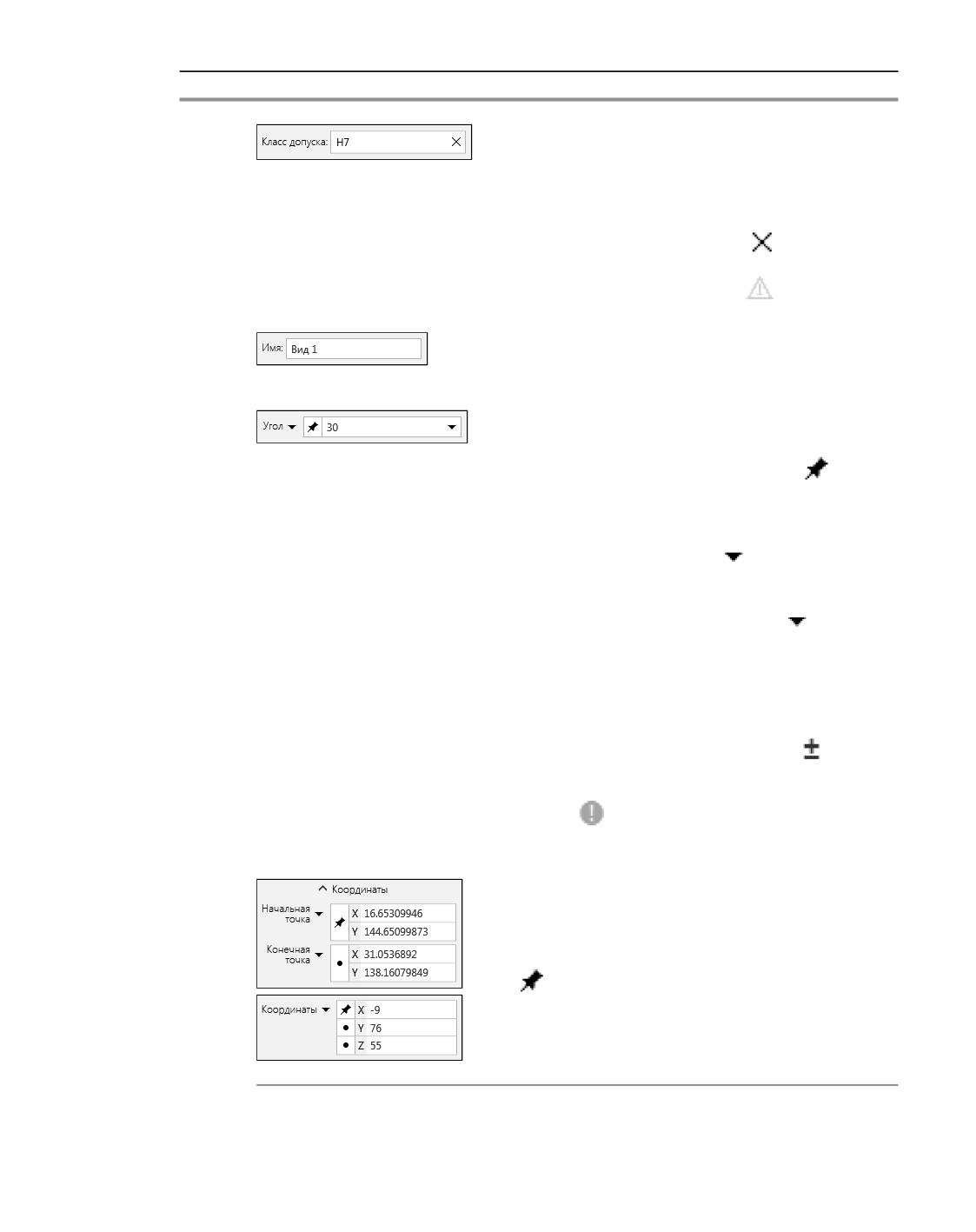 Класс допуска: H7

Имя: Вид 1

Угол 30

Координаты
Начальная точка X 16.65309946
Y 144.65099873
Конечная точка X 31.0536892
Y 138.16079849

Координаты X -9
Y 76
Z 55